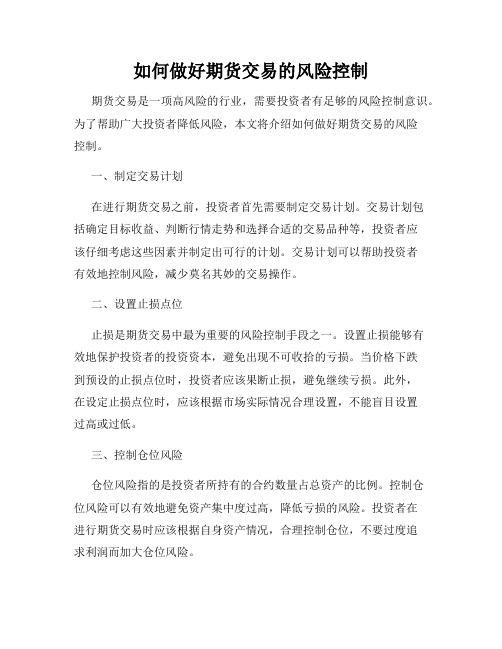 如何做好期货交易的风险控制

期货交易是一项高风险的行业，需要投资者有足够的风险控制意识。为了帮助广大投资者降低风险，本文将介绍如何做好期货交易的风险控制。

一、制定交易计划

在进行期货交易之前，投资者首先需要制定交易计划。交易计划包括确定目标收益、判断行情走势和选择合适的交易品种等，投资者应该仔细考虑这些因素并制定出可行的计划。交易计划可以帮助投资者有效地控制风险，减少莫名其妙的交易操作。

二、设置止损点位

止损是期货交易中最为重要的风险控制手段之一。设置止损能够有效地保护投资者的投资资本，避免出现不可收拾的亏损。当价格下跌到预设的止损点位时，投资者应该果断止损，避免继续亏损。此外，在设定止损点位时，应该根据市场实际情况合理设置，不能盲目设置过高或过低。

三、控制仓位风险

仓位风险指的是投资者所持有的合约数量占总资产的比例。控制仓位风险可以有效地避免资产集中度过高，降低亏损的风险。投资者在进行期货交易时应该根据自身资产情况，合理控制仓位，不要过度追求利润而加大仓位风险。